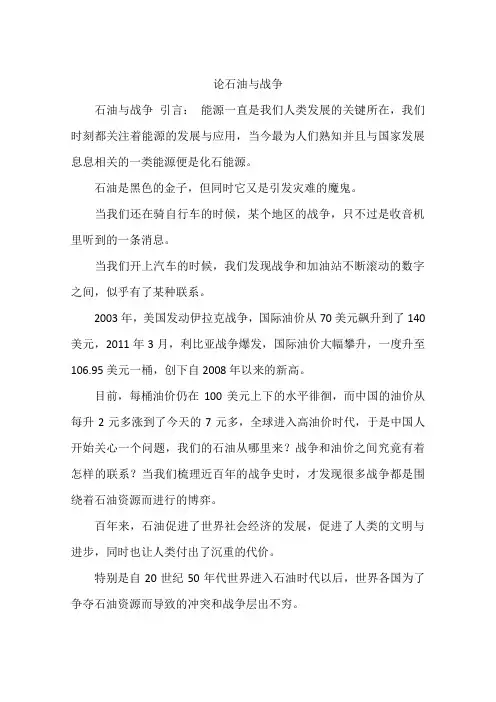 论石油与战争

石油与战争 引言： 能源一直是我们人类发展的关键所在，我们时刻都关注着能源的发展与应用，当今最为人们熟知并且与国家发展息息相关的一类能源便是化石能源。

石油是黑色的金子，但同时它又是引发灾难的魔鬼。

当我们还在骑自行车的时候，某个地区的战争，只不过是收音机里听到的一条消息。

当我们开上汽车的时候，我们发现战争和加油站不断滚动的数字之间，似乎有了某种联系。

2003 年，美国发动伊拉克战争，国际油价从 70 美元飙升到了 140 美元，2011 年 3 月，利比亚战争爆发，国际油价大幅攀升，一度升至 106.95 美元一桶，创下自 2008 年以来的新高。

目前，每桶油价仍在 100 美元上下的水平徘徊，而中国的油价从每升 2 元多涨到了今天的 7 元多，全球进入高油价时代，于是中国人开始关心一个问题，我们的石油从哪里来？战争和油价之间究竟有着怎样的联系？当我们梳理近百年的战争史时，才发现很多战争都是围绕着石油资源而进行的博弈。

百年来，石油促进了世界社会经济的发展，促进了人类的文明与进步，同时也让人类付出了沉重的代价。

特别是自 20 世纪 50 年代世界进入石油时代以后，世界各国为了争夺石油资源而导致的冲突和战争层出不穷。